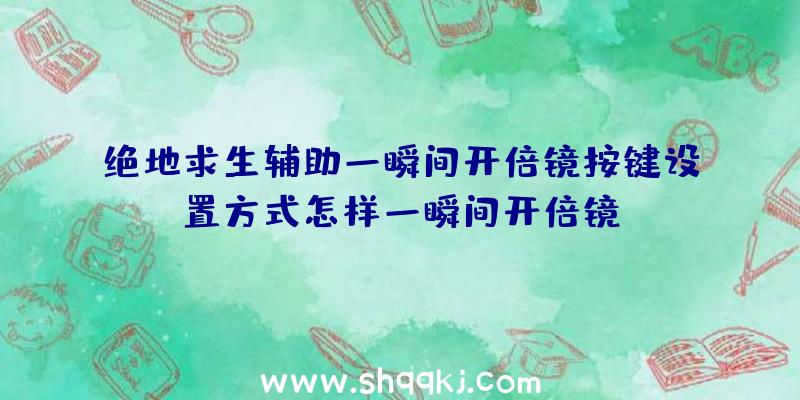 绝地求生辅助一瞬间开倍镜按键设置方式怎样一瞬间开倍镜

ABC

www.shqqkj.com